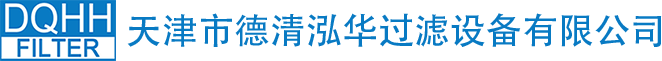 DQHH
FILTER
天津市德清泓华过滤设备有限公司